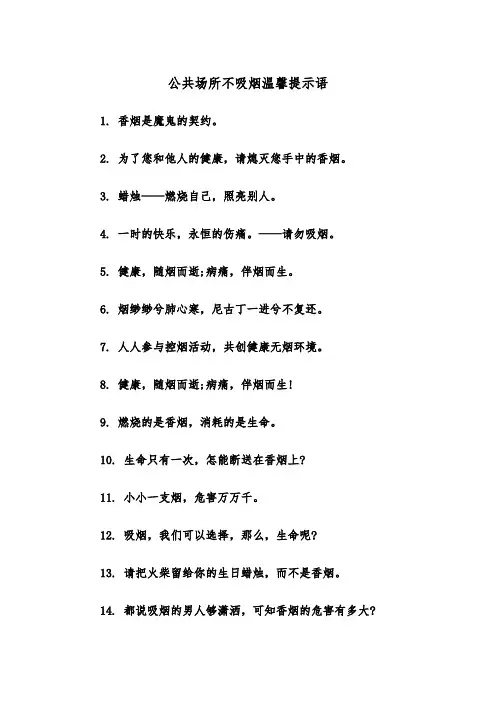 公共场所不吸烟温馨提示语

1. 香烟是魔鬼的契约。

2. 为了您和他人的健康，请熄灭您手中的香烟。

3. 蜡烛——燃烧自己，照亮别人。

4. 一时的快乐，永恒的伤痛。——请勿吸烟。

5. 健康，随烟而逝;病痛，伴烟而生。

6. 烟缈缈兮肺心寒，尼古丁一进兮不复还。

7. 人人参与控烟活动，共创健康无烟环境。

8. 健康，随烟而逝;病痛，伴烟而生!

9. 燃烧的是香烟，消耗的是生命。

10. 生命只有一次，怎能断送在香烟上?

11. 小小一支烟，危害万万千。

12. 吸烟，我们可以选择，那么，生命呢?

13. 请把火柴留给你的生日蜡烛，而不是香烟。

14. 都说吸烟的男人够潇洒，可知香烟的危害有多大?